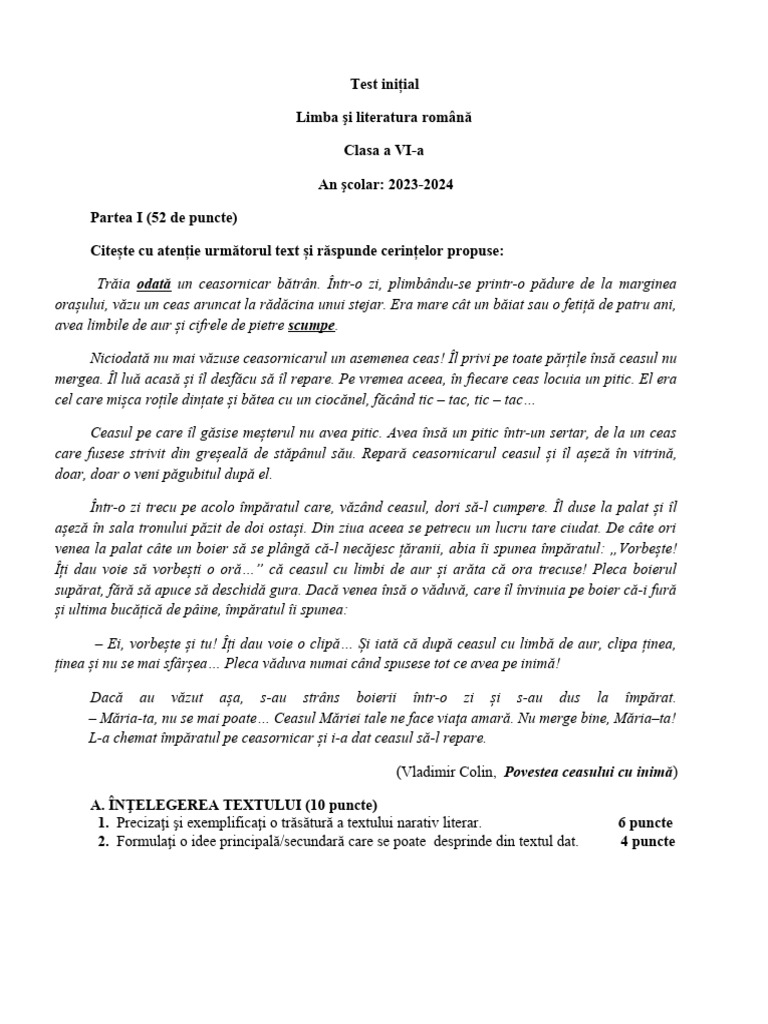 Test inițial

Limba și literatura română

Clasa a VI-a

An școlar: 2023-2024

Partea I (52 de puncte)

Citește cu atenție următorul text și răspunde cerințelor propuse:

Trăia odată un ceasornicar bătrân. Într-o zi, plimbându-se printr-o pădure de la marginea orașului, văzu un ceas aruncat la rădăcina unui stejar. Era mare cât un băiat sau o fetiță de patru ani, avea limbile de aur și cifrele de pietre scumpe.

Niciodată nu mai văzuse ceasornicarul un asemenea ceas! Îl privi pe toate părțile însă ceasul nu mergea. Îl luă acasă și îl desfăcu să îl repare. Pe vremea aceea, în fiecare ceas locuia un pitic. El era cel care mișca roțile dințate și bătea cu un ciocănel, făcând tic – tac, tic – tac…

Ceasul pe care îl găsise meșterul nu avea pitic. Avea însă un pitic într-un sertar, de la un ceas care fusese strivit din greșeală de stăpânul său. Repară ceasornicarul ceasul și îl așeză în vitrină, doar, doar o veni păgubitul după el.

Într-o zi trecu pe acolo împăratul care, văzând ceasul, dori să-l cumpere. Îl duse la palat și îl așeză în sala tronului păzit de doi ostași. Din ziua aceea se petrecu un lucru tare ciudat. De câte ori venea la palat câte un boier să se plângă că-l necăjesc țăranii, abia îi spunea împăratul: „Vorbește! Îți dau voie să vorbești o oră…” că ceasul cu limbi de aur și arăta că ora trecuse! Pleca boierul supărat, fără să apuce să deschidă gura. Dacă venea însă o văduvă, care îl învinuia pe boier că-i fură și ultima bucățică de pâine, împăratul îi spunea:

– Ei, vorbește și tu! Îți dau voie o clipă… Și iată că după ceasul cu limbă de aur, clipa ținea, ținea și nu se mai sfârșea… Pleca văduva numai când spusese tot ce avea pe inimă!

Dacă au văzut așa, s-au strâns boierii într-o zi și s-au dus la împărat. – Măria-ta, nu se mai poate… Ceasul Măriei tale ne face viața amară. Nu merge bine, Măria–ta! L-a chemat împăratul pe ceasornicar și i-a dat ceasul să-l repare.

(Vladimir Colin, Povestea ceasului cu inimă)

A. ÎNȚELEGEREA TEXTULUI (10 puncte)
1. Precizați și exemplificați o trăsătură a textului narativ literar. 6 puncte
2. Formulați o idee principală/secundară care se poate desprinde din textul dat. 4 puncte